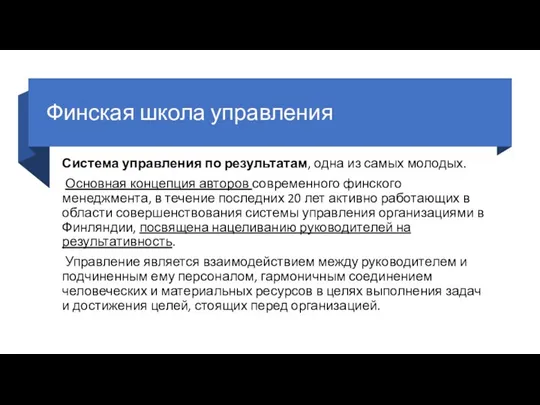 Финская школа управления

Система управления по результатам, одна из самых молодых.

Основная концепция авторов современного финского менеджмента, в течение последних 20 лет активно работающих в области совершенствования системы управления организациями в Финляндии, посвящена нацеливанию руководителей на результативность.

Управление является взаимодействием между руководителем и подчиненным ему персоналом, гармоничным соединением человеческих и материальных ресурсов в целях выполнения задач и достижения целей, стоящих перед организацией.